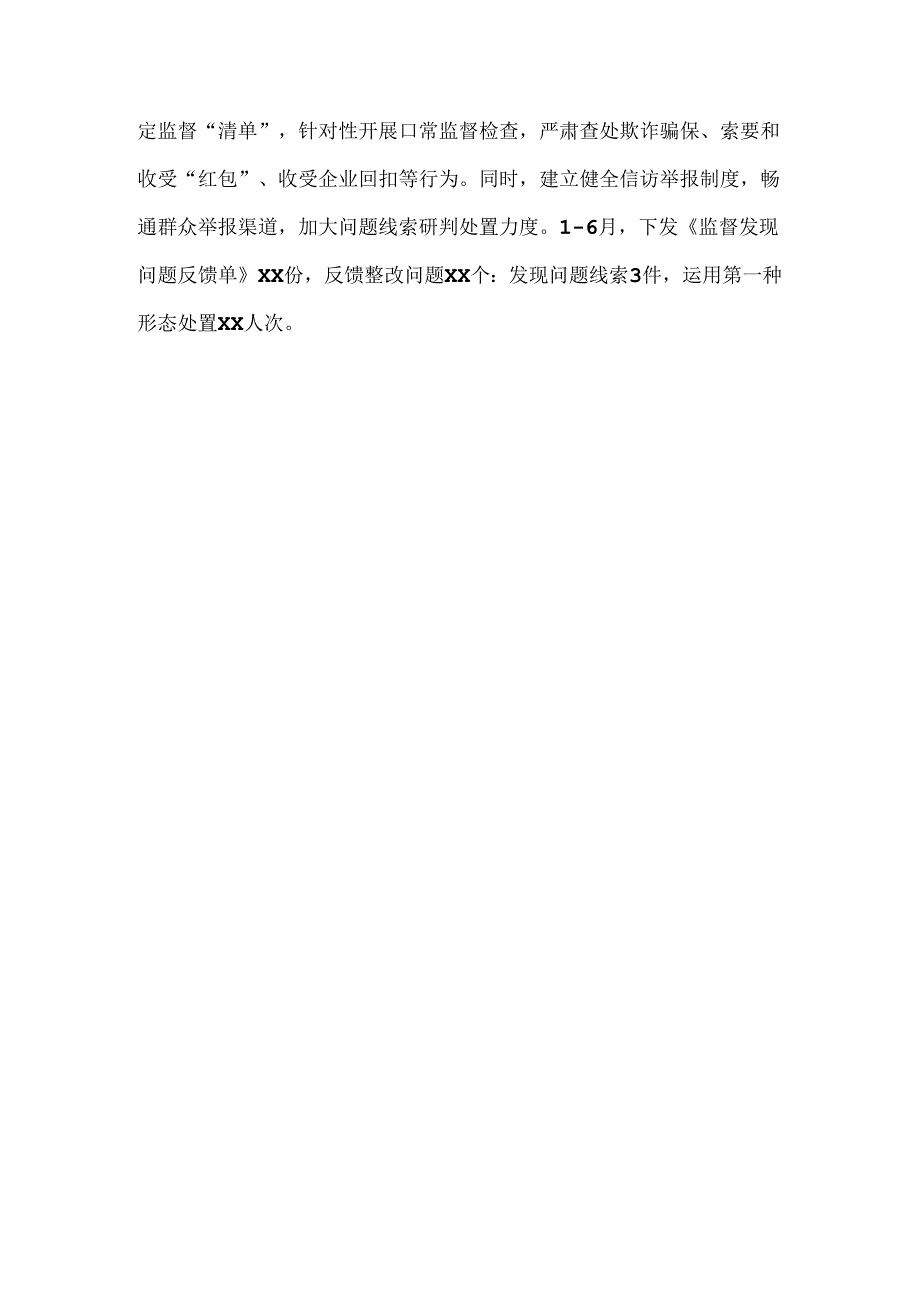 定监督“清单”，针对性开展口常监督检查，严肃查处欺诈骗保、索要和收受“红包”、收受企业回扣等行为。同时，建立健全信访举报制度，畅通群众举报渠道，加大问题线索研判处置力度。1-6月，下发《监督发现问题反馈单》XX份，反馈整改问题XX个：发现问题线索3件，运用第一种形态处置XX人次。